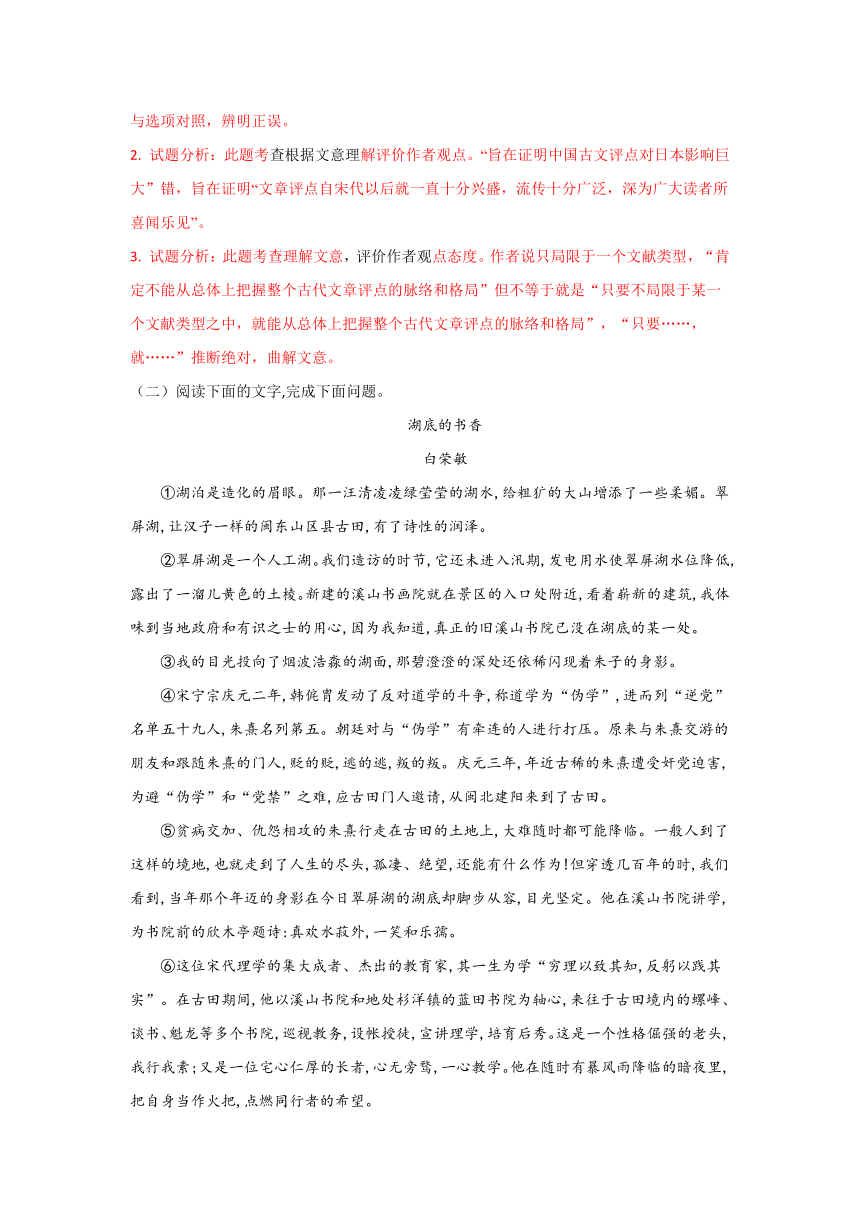 与选项对照，辨明正误。

2. 试题分析：此题考查根据文意理解评价作者观点。“旨在证明中国古文评点对日本影响巨大”错，旨在证明“文章评点自宋代以后就一直十分兴盛，流传十分广泛，深为广大读者所喜闻乐见”。

3. 试题分析：此题考查理解文意，评价作者观点态度。作者说只局限于一个文献类型，“肯定不能从总体上把握整个古代文章评点的脉络和格局”但不等于就是“只要不局限于某一个文献类型之中，就能从总体上把握整个古代文章评点的脉络和格局”，“只要……，就……”推断绝对，曲解文意。

（二）阅读下面的文字,完成下面问题。

湖底的书香

白荣敏

①湖泊是造化的眉眼。那一汪清凌凌绿莹莹的湖水,给粗犷的大山增添了一些柔媚。翠屏湖,让汉子一样的闽东山区县古田,有了诗性的润泽。

②翠屏湖是一个人工湖。我们造访的时节,它还未进入汛期,发电用水使翠屏湖水位降低,露出了一溜儿黄色的土棱。新建的溪山书画院就在景区的入口处附近,看着崭新的建筑,我体味到当地政府和有识之士的用心,因为我知道,真正的旧溪山书院已没在湖底的某一处。

③我的目光投向了烟波浩淼的湖面,那碧澄澄的深处还依稀闪现着朱子的身影。

④宋宁宗庆元二年,韩侂胄发动了反对道学的斗争,称道学为“伪学”,进而列“逆党”名单五十九人,朱熹名列第五。朝廷对与“伪学”有牵连的人进行打压。原来与朱熹交游的朋友和跟随朱熹的门人,贬的贬,逃的逃,叛的叛。庆元三年,年近古稀的朱熹遭受奸党迫害,为避“伪学”和“党禁”之难,应古田门人邀请,从闽北建阳来到了古田。

⑤贫病交加、仇怨相攻的朱熹行走在古田的土地上,大难随时都可能降临。一般人到了这样的境地,也就走到了人生的尽头,孤凄、绝望,还能有什么作为!但穿透几百年的时,我们看到,当年那个年迈的身影在今日翠屏湖的湖底却脚步从容,目光坚定。他在溪山书院讲学,为书院前的欣木亭题诗:真欢水菽外,一笑和乐孺。

⑥这位宋代理学的集大成者、杰出的教育家,其一生为学“穷理以致其知,反躬以践其实”。在古田期间,他以溪山书院和地处杉洋镇的蓝田书院为轴心,来往于古田境内的螺峰、谈书、魁龙等多个书院,巡视教务,设帐授徒,宣讲理学,培育后秀。这是一个性格倔强的老头,我行我素;又是一位宅心仁厚的长者,心无旁骛,一心教学。他在随时有暴风雨降临的暗夜里,把自身当作火把,点燃同行者的希望。